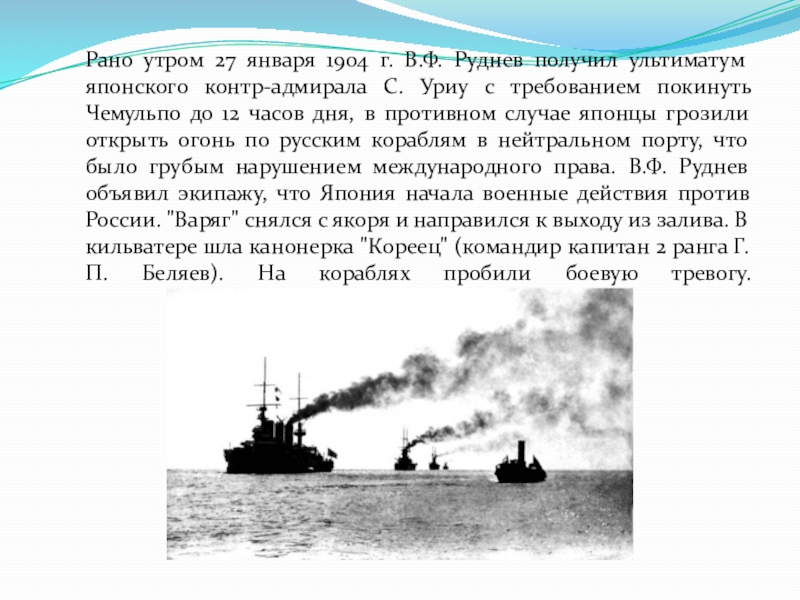 Рано утром 27 января 1904 г. В.Ф. Руднев получил ультиматум японского контр-адмирала С. Уриу с требованием покинуть Чемульпо до 12 часов дня, в противном случае японцы грозили открыть огонь по русским кораблям в нейтральном порту, что было грубым нарушением международного права. В.Ф. Руднев объявил экипажу, что Япония начала военные действия против России. "Варяг" снялся с якоря и направился к выходу из залива. В кильватере шла канонерка "Кореец" (командир капитан 2 ранга Г. П. Беляев). На кораблях пробили боевую тревогу.